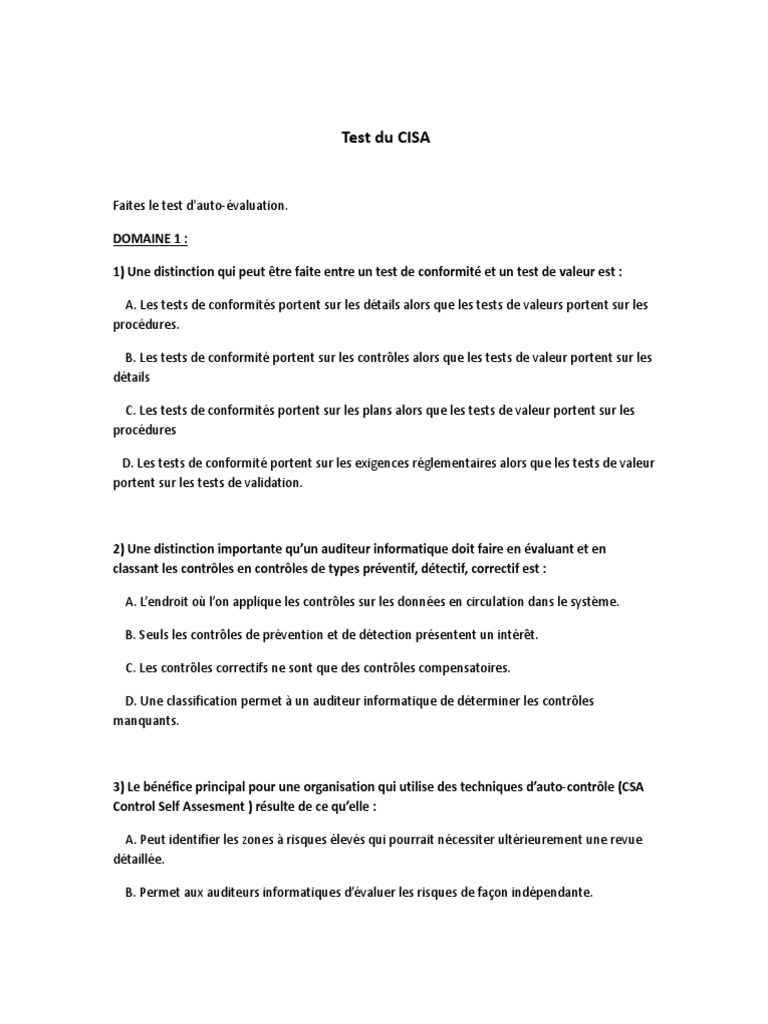 Test du CISA

Faites le test d'auto-évaluation.

DOMAINE 1 :

1) Une distinction qui peut être faite entre un test de conformité et un test de valeur est :

A. Les tests de conformités portent sur les détails alors que les tests de valeurs portent sur les procédures.

B. Les tests de conformité portent sur les contrôles alors que les tests de valeur portent sur les détails

C. Les tests de conformités portent sur les plans alors que les tests de valeur portent sur les procédures

D. Les tests de conformité portent sur les exigences réglementaires alors que les tests de valeur portent sur les tests de validation.

2) Une distinction importante qu'un auditeur informatique doit faire en évaluant et en classant les contrôles en contrôles de types préventif, détectif, correctif est :

A. L'endroit où l'on applique les contrôles sur les données en circulation dans le système.

B. Seuls les contrôles de prévention et de détection présentent un intérêt.

C. Les contrôles correctifs ne sont que des contrôles compensatoires.

D. Une classification permet à un auditeur informatique de déterminer les contrôles manquants.

3) Le bénéfice principal pour une organisation qui utilise des techniques d'auto-contrôle (CSA Control Self Assesment ) résulte de ce qu'elle :

A. Peut identifier les zones à risques élevés qui pourrait nécessiter ultérieurement une revue détaillée.

B. Permet aux auditeurs informatiques d'évaluer les risques de façon indépendante.